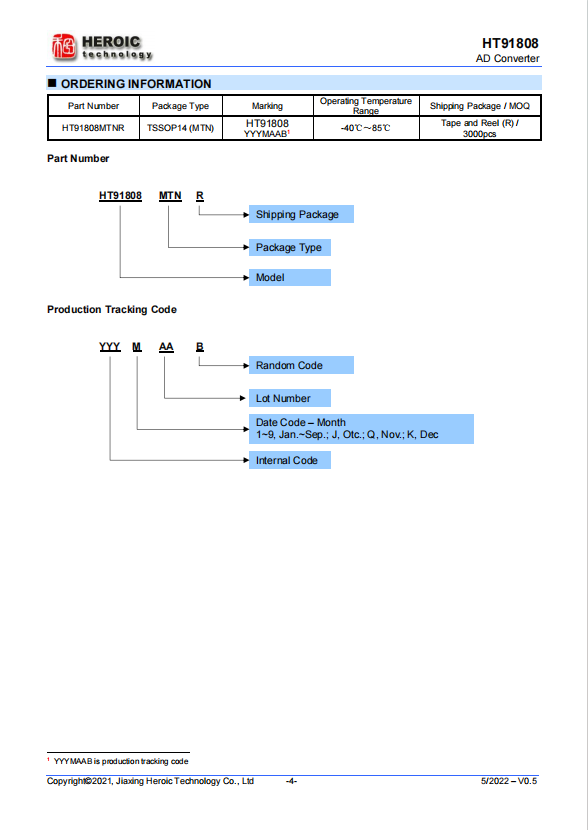 HEROIC technology

HT91808
AD Converter

■ ORDERING INFORMATION

| Part Number | Package Type | Marking | Operating Temperature Range | Shipping Package / MOQ |
|---|---|---|---|---|
| HT91808MTNR | TSSOP14 (MTN) | HT91808 YYYMAAB$^1$ | -40℃～85℃ | Tape and Reel (R) / 3000pcs |

Part Number

HT91808 MTN R

Shipping Package

Package Type

Model

Production Tracking Code

YYY M AA B

Random Code

Lot Number

Date Code – Month
1~9, Jan.~Sep.; J, Otc.; Q, Nov.; K, Dec

Internal Code

$^1$ YYYMAAB is production tracking code

Copyright©2021, Jiaxing Heroic Technology Co., Ltd -4- 5/2022 – V0.5